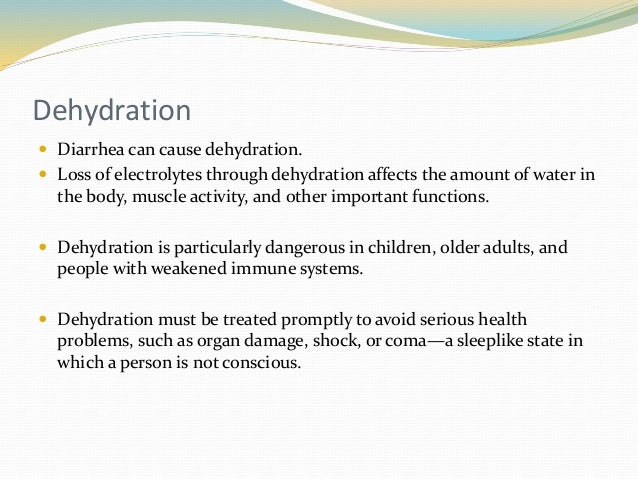 Dehydration

- Diarrhea can cause dehydration.
- Loss of electrolytes through dehydration affects the amount of water in the body, muscle activity, and other important functions.

- Dehydration is particularly dangerous in children, older adults, and people with weakened immune systems.

- Dehydration must be treated promptly to avoid serious health problems, such as organ damage, shock, or coma—a sleeplike state in which a person is not conscious.